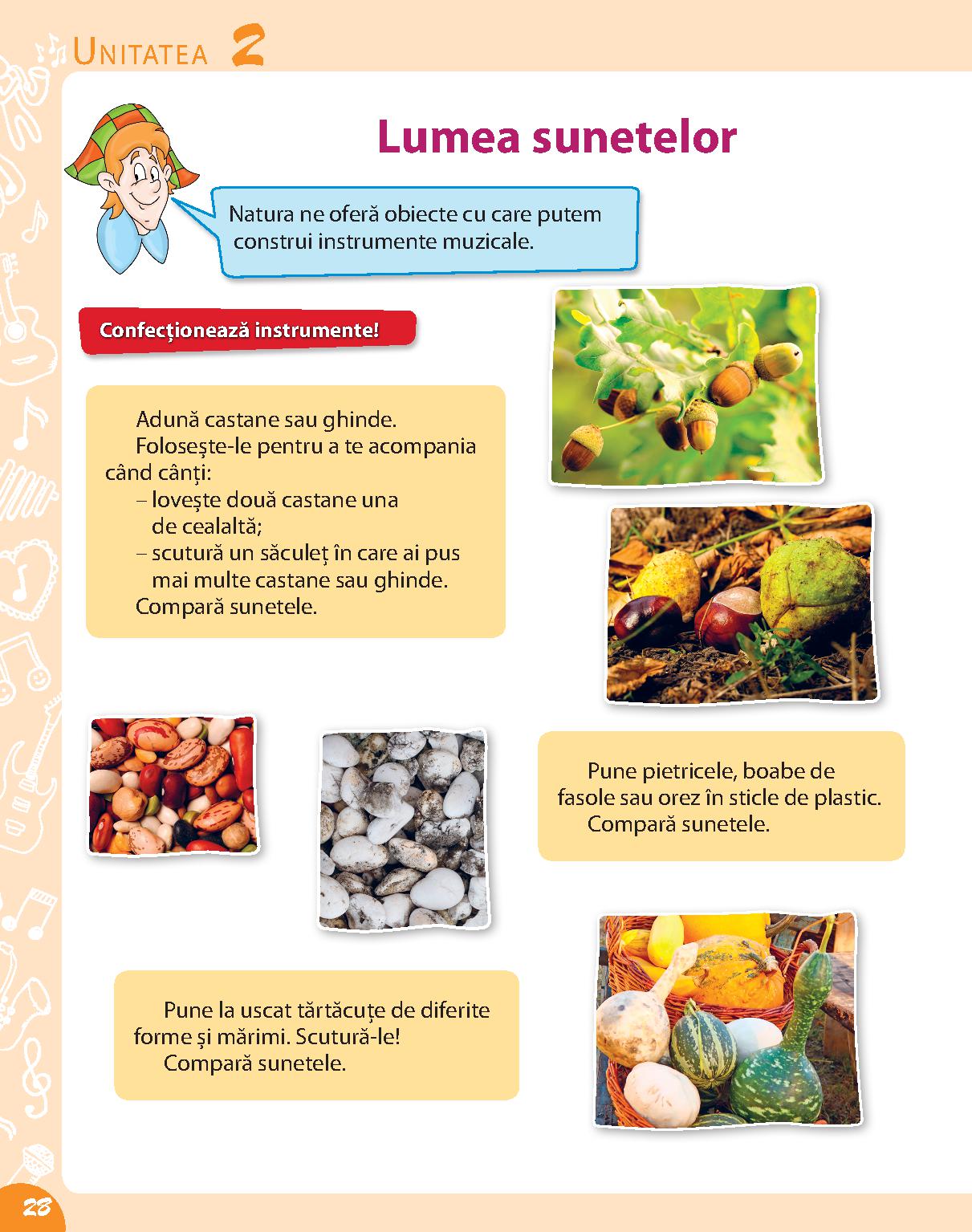 UNITATEA 2

Lumea sunetelor

Natura ne oferă obiecte cu care putem construi instrumente muzicale.

Confecționează instrumente!

Adună castane sau ghinde.
Folosește-le pentru a te acompania când cânți:
– lovește două castane una de cealaltă;
– scutură un săculeț în care ai pus mai multe castane sau ghinde.
Compară sunetele.

Pune pietricele, boabe de fasole sau orez în sticle de plastic.
Compară sunetele.

Pune la uscat tărtăcuțe de diferite forme și mărimi. Scutură-le!
Compară sunetele.

28